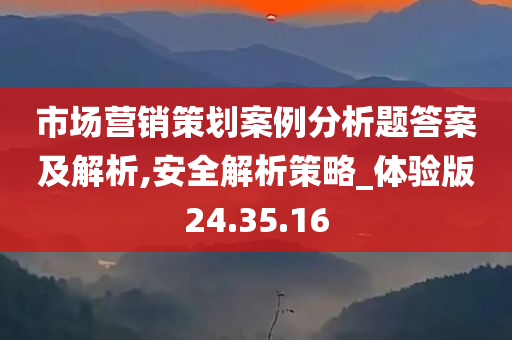 市场营销策划案例分析题答案及解析,安全解析策略_体验版24.35.16